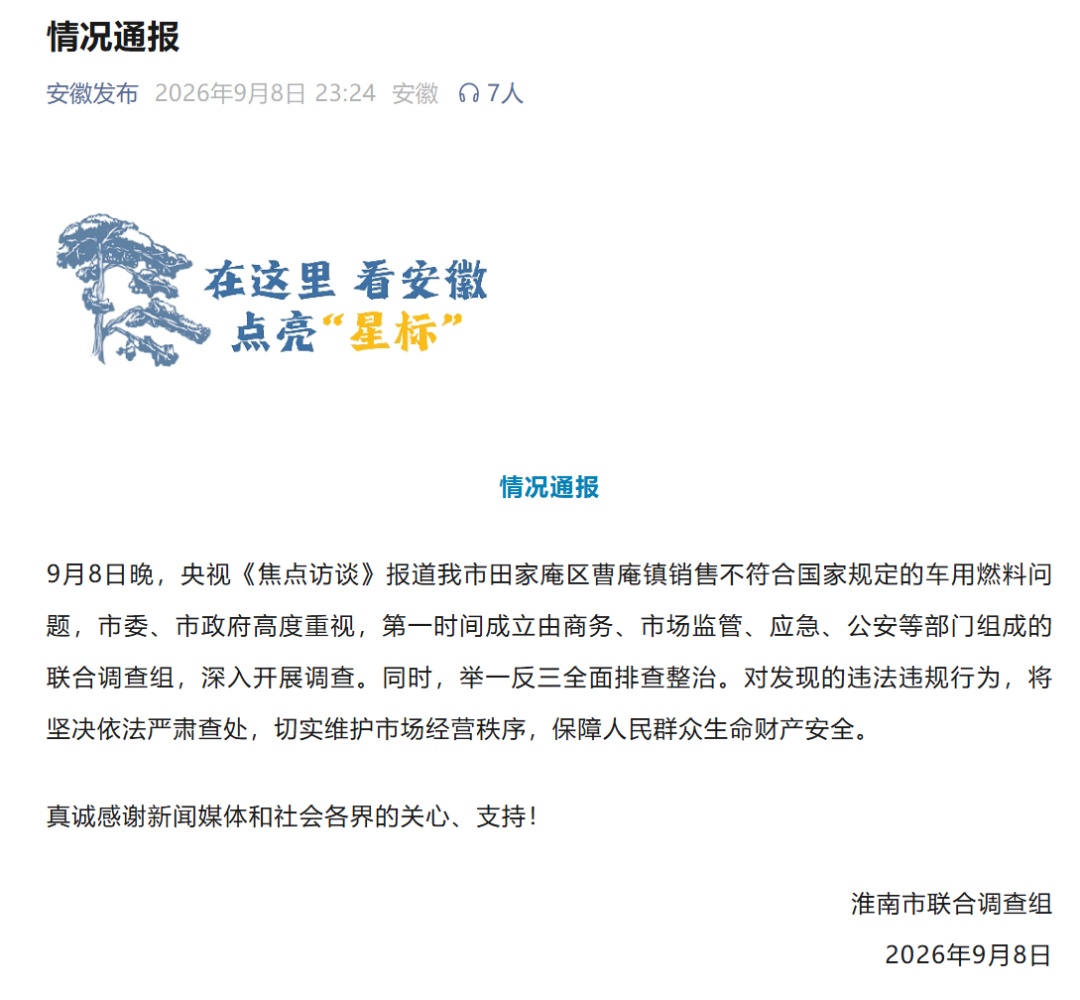 情况通报

安徽发布 2026年9月8日 23:24 安徽 7人

在这里 看安徽
点亮“星标”

情况通报

9月8日晚，央视《焦点访谈》报道我市田家庵区曹庵镇销售不符合国家规定的车用燃料问题，市委、市政府高度重视，第一时间成立由商务、市场监管、应急、公安等部门组成的联合调查组，深入开展调查。同时，举一反三全面排查整治。对发现的违法违规行为，将坚决依法严肃查处，切实维护市场经营秩序，保障人民群众生命财产安全。

真诚感谢新闻媒体和社会各界的关心、支持！

淮南市联合调查组
2026年9月8日